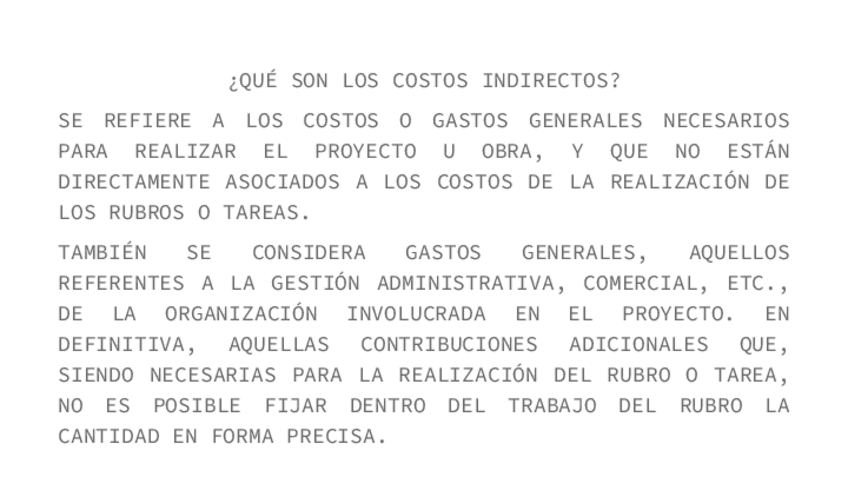 ¿QUÉ SON LOS COSTOS INDIRECTOS?

SE REFIERE A LOS COSTOS O GASTOS GENERALES NECESARIOS PARA REALIZAR EL PROYECTO U OBRA, Y QUE NO ESTÁN DIRECTAMENTE ASOCIADOS A LOS COSTOS DE LA REALIZACIÓN DE LOS RUBROS O TAREAS.

TAMBIÉN SE CONSIDERA GASTOS GENERALES, AQUELLOS REFERENTES A LA GESTIÓN ADMINISTRATIVA, COMERCIAL, ETC., DE LA ORGANIZACIÓN INVOLUCRADA EN EL PROYECTO. EN DEFINITIVA, AQUELLAS CONTRIBUCIONES ADICIONALES QUE, SIENDO NECESARIAS PARA LA REALIZACIÓN DEL RUBRO O TAREA, NO ES POSIBLE FIJAR DENTRO DEL TRABAJO DEL RUBRO LA CANTIDAD EN FORMA PRECISA.